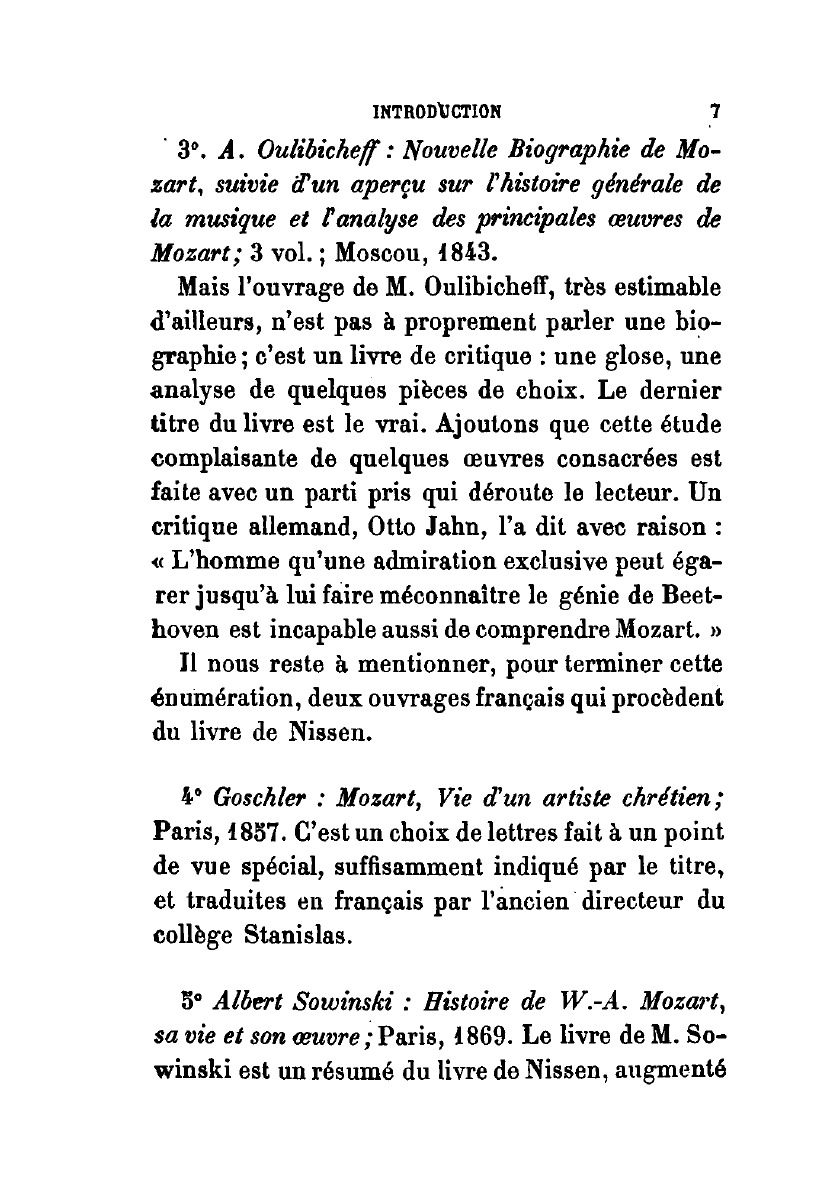 INTRODUCTION 7

3°. A. Oulibicheff : Nouvelle Biographie de Mozart, suivie d'un aperçu sur l'histoire générale de la musique et l'analyse des principales œuvres de Mozart; 3 vol.; Moscou, 1843.

Mais l'ouvrage de M. Oulibicheff, très estimable d'ailleurs, n'est pas à proprement parler une biographie; c'est un livre de critique : une glose, une analyse de quelques pièces de choix. Le dernier titre du livre est le vrai. Ajoutons que cette étude complaisante de quelques œuvres consacrées est faite avec un parti pris qui déroute le lecteur. Un critique allemand, Otto Jahn, l'a dit avec raison : « L'homme qu'une admiration exclusive peut égarer jusqu'à lui faire méconnaître le génie de Beethoven est incapable aussi de comprendre Mozart. »

Il nous reste à mentionner, pour terminer cette énumération, deux ouvrages français qui procèdent du livre de Nissen.

4° Goschler : Mozart, Vie d'un artiste chrétien; Paris, 1857. C'est un choix de lettres fait à un point de vue spécial, suffisamment indiqué par le titre, et traduites en français par l'ancien directeur du collège Stanislas.

5° Albert Sowinski : Histoire de W.-A. Mozart, sa vie et son œuvre; Paris, 1869. Le livre de M. Sowinski est un résumé du livre de Nissen, augmenté